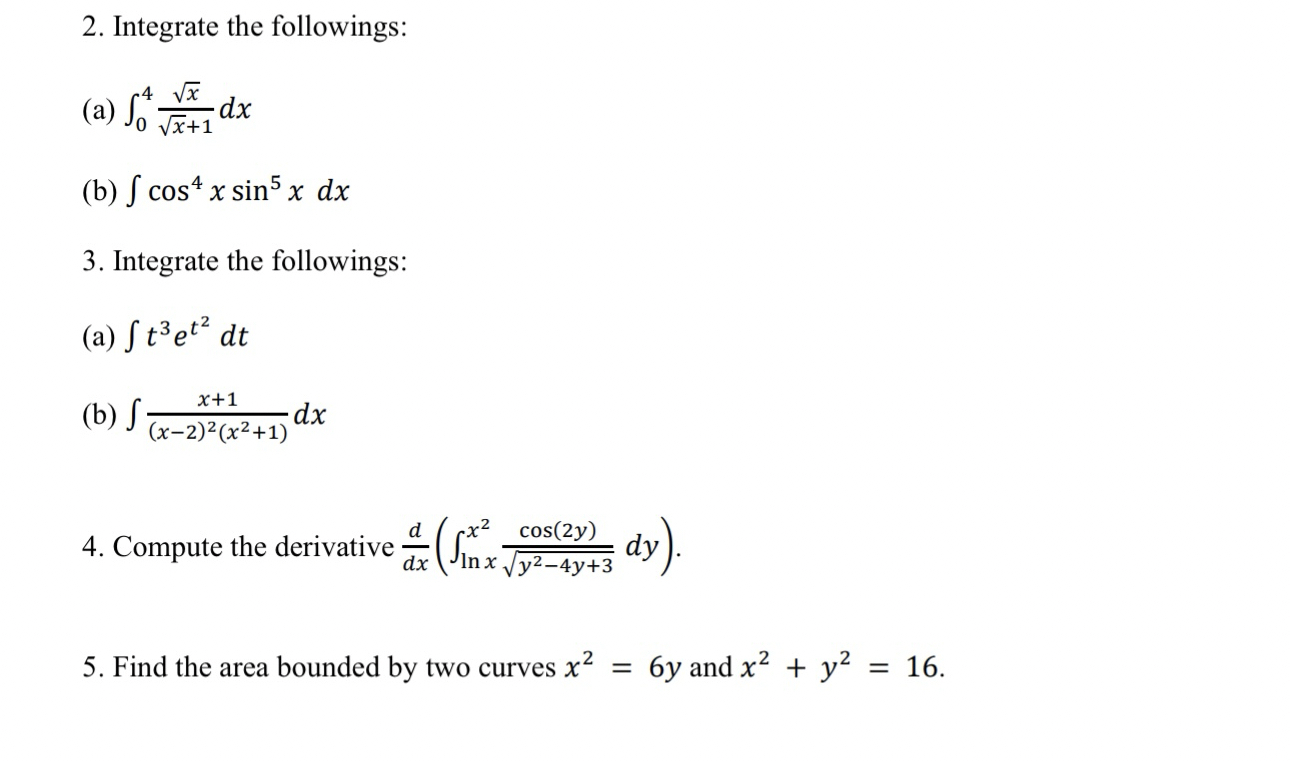 2. Integrate the followings:

(a) $\int_0^4 \frac{\sqrt{x}}{\sqrt{x}+1} dx$

(b) $\int \cos^4 x \sin^5 x \ dx$

3. Integrate the followings:

(a) $\int t^3 e^{t^2} \ dt$

(b) $\int \frac{x+1}{(x-2)^2(x^2+1)} dx$

4. Compute the derivative $\frac{d}{dx}\left(\int_{\ln x}^{x^2} \frac{\cos(2y)}{\sqrt{y^2-4y+3}} \ dy\right)$.

5. Find the area bounded by two curves $x^2 = 6y$ and $x^2 + y^2 = 16$.